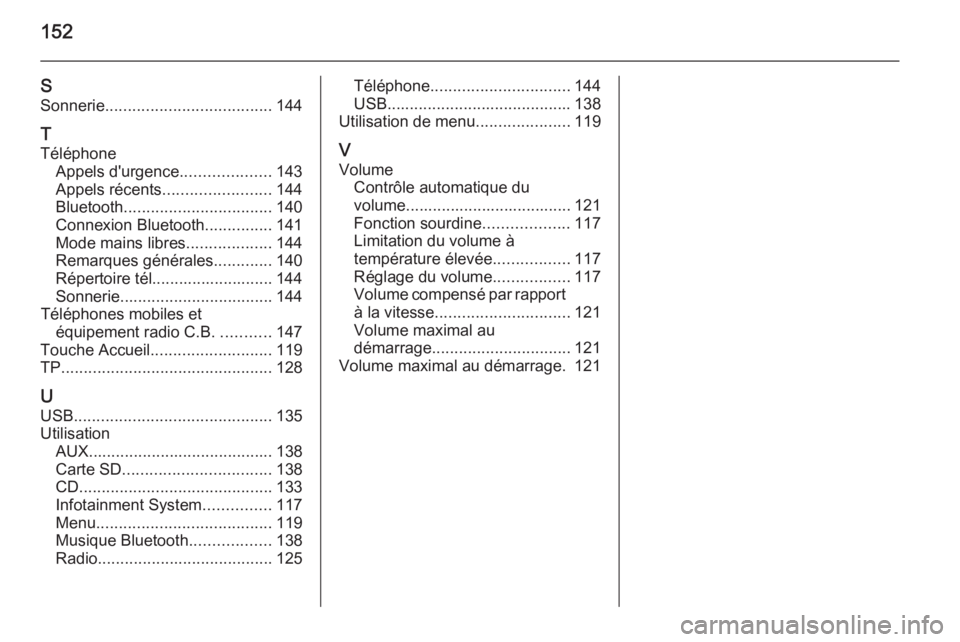 152

S
Sonnerie..................................... 144

T
Téléphone
Appels d'urgence.................... 143
Appels récents........................ 144
Bluetooth................................. 140
Connexion Bluetooth............... 141
Mode mains libres................... 144
Remarques générales............. 140
Répertoire tél........................... 144
Sonnerie.................................. 144
Téléphones mobiles et
équipement radio C.B. ........... 147
Touche Accueil........................... 119
TP............................................... 128

U
USB............................................ 135
Utilisation
AUX......................................... 138
Carte SD................................. 138
CD........................................... 133
Infotainment System............... 117
Menu....................................... 119
Musique Bluetooth.................. 138
Radio....................................... 125

Téléphone............................... 144
USB......................................... 138
Utilisation de menu..................... 119

V
Volume
Contrôle automatique du
volume..................................... 121
Fonction sourdine................... 117
Limitation du volume à
température élevée................. 117
Réglage du volume................. 117
Volume compensé par rapport
à la vitesse.............................. 121
Volume maximal au
démarrage............................... 121
Volume maximal au démarrage. 121

carmanualsonline.info